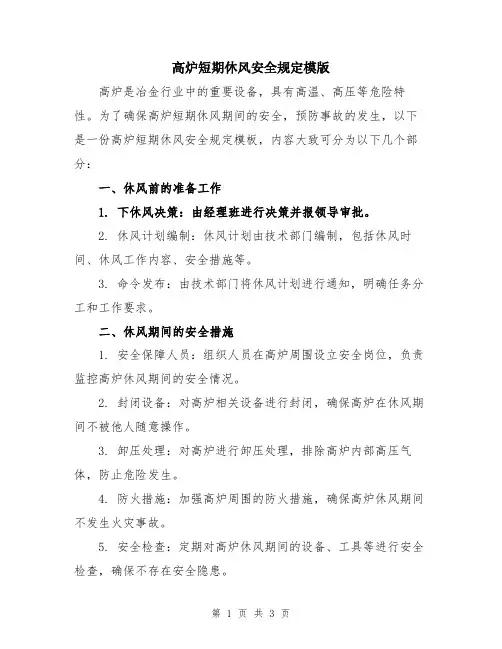 高炉短期休风安全规定模版

高炉是冶金行业中的重要设备，具有高温、高压等危险特性。为了确保高炉短期休风期间的安全，预防事故的发生，以下是一份高炉短期休风安全规定模板，内容大致可分为以下几个部分：

一、休风前的准备工作

1. 下休风决策：由经理班进行决策并报领导审批。

2. 休风计划编制：休风计划由技术部门编制，包括休风时间、休风工作内容、安全措施等。

3. 命令发布：由技术部门将休风计划进行通知，明确任务分工和工作要求。

二、休风期间的安全措施

1. 安全保障人员：组织人员在高炉周围设立安全岗位，负责监控高炉休风期间的安全情况。

2. 封闭设备：对高炉相关设备进行封闭，确保高炉在休风期间不被他人随意操作。

3. 卸压处理：对高炉进行卸压处理，排除高炉内部高压气体，防止危险发生。

4. 防火措施：加强高炉周围的防火措施，确保高炉休风期间不发生火灾事故。

5. 安全检查：定期对高炉休风期间的设备、工具等进行安全检查，确保不存在安全隐患。

第 1 页 共 3 页